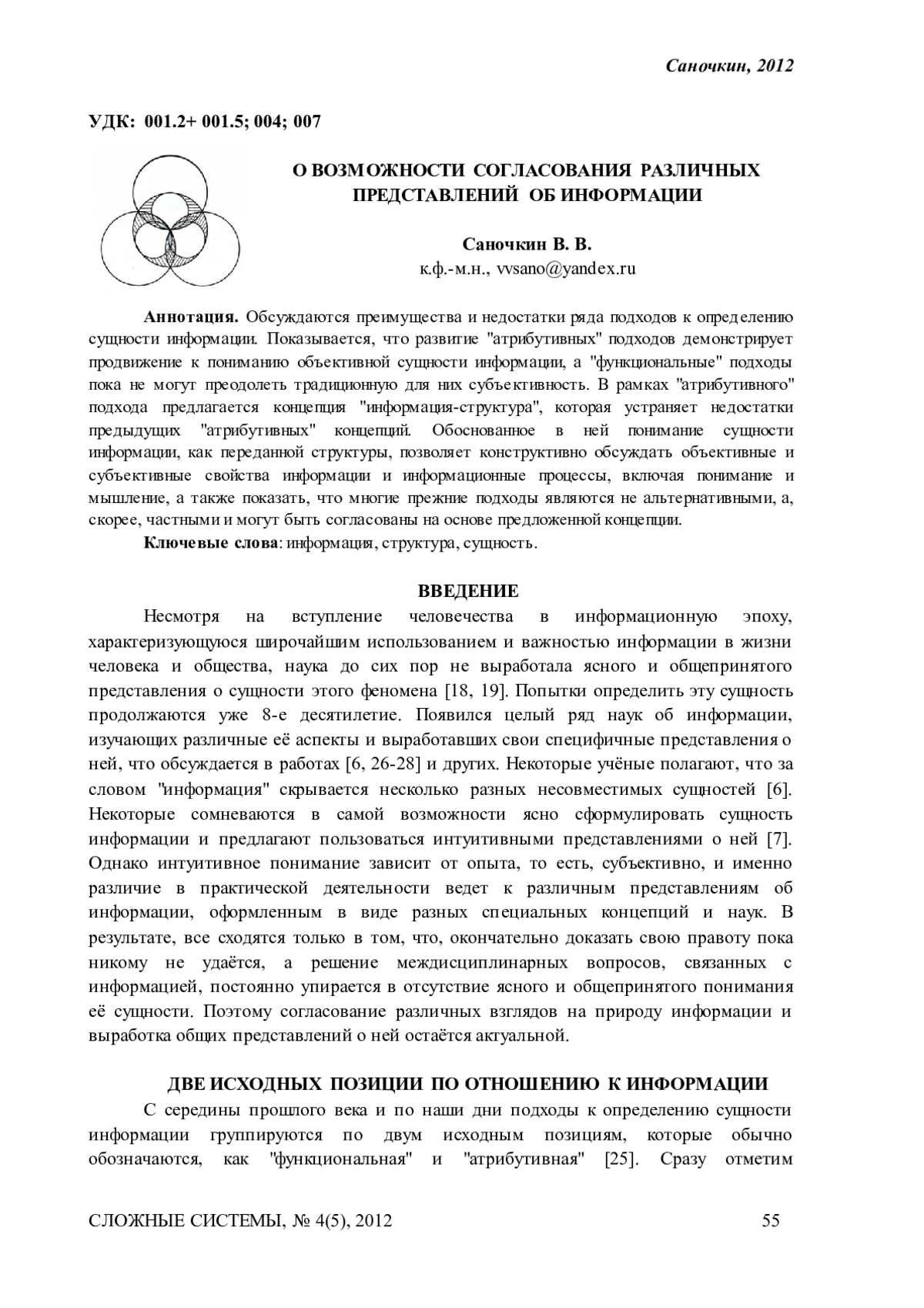 Саночкин, 2012

УДК: 001.2+ 001.5; 004; 007

О ВОЗМОЖНОСТИ СОГЛАСОВАНИЯ РАЗЛИЧНЫХ ПРЕДСТАВЛЕНИЙ ОБ ИНФОРМАЦИИ

Саночкин В. В.
к.ф.-м.н., vvsano@yandex.ru

Аннотация. Обсуждаются преимущества и недостатки ряда подходов к определению сущности информации. Показывается, что развитие "атрибутивных" подходов демонстрирует продвижение к пониманию объективной сущности информации, а "функциональные" подходы пока не могут преодолеть традиционную для них субъективность. В рамках "атрибутивного" подхода предлагается концепция "информация-структура", которая устраняет недостатки предыдущих "атрибутивных" концепций. Обоснованное в ней понимание сущности информации, как переданной структуры, позволяет конструктивно обсуждать объективные и субъективные свойства информации и информационные процессы, включая понимание и мышление, а также показать, что многие прежние подходы являются не альтернативными, а, скорее, частными и могут быть согласованы на основе предложенной концепции.

Ключевые слова: информация, структура, сущность.

ВВЕДЕНИЕ

Несмотря на вступление человечества в информационную эпоху, характеризующуюся широчайшим использованием и важностью информации в жизни человека и общества, наука до сих пор не выработала ясного и общепринятого представления о сущности этого феномена [18, 19]. Попытки определить эту сущность продолжаются уже 8-е десятилетие. Появился целый ряд наук об информации, изучающих различные её аспекты и выработавших свои специфичные представления о ней, что обсуждается в работах [6, 26-28] и других. Некоторые учёные полагают, что за словом "информация" скрывается несколько разных несовместимых сущностей [6]. Некоторые сомневаются в самой возможности ясно сформулировать сущность информации и предлагают пользоваться интуитивными представлениями о ней [7]. Однако интуитивное понимание зависит от опыта, то есть, субъективно, и именно различие в практической деятельности ведет к различным представлениям об информации, оформленным в виде разных специальных концепций и наук. В результате, все сходятся только в том, что, окончательно доказать свою правоту пока никому не удаётся, а решение междисциплинарных вопросов, связанных с информацией, постоянно упирается в отсутствие ясного и общепринятого понимания её сущности. Поэтому согласование различных взглядов на природу информации и выработка общих представлений о ней остаётся актуальной.

ДВЕ ИСХОДНЫХ ПОЗИЦИИ ПО ОТНОШЕНИЮ К ИНФОРМАЦИИ

С середины прошлого века и по наши дни подходы к определению сущности информации группируются по двум исходным позициям, которые обычно обозначаются, как "функциональная" и "атрибутивная" [25]. Сразу отметим

СЛОЖНЫЕ СИСТЕМЫ, № 4(5), 2012 55